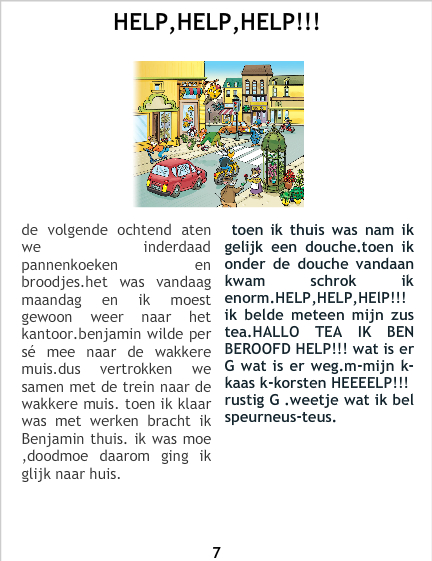 HELP,HELP,HELP!!!

de volgende ochtend aten we inderdaad pannenkoeken en broodjes.het was vandaag maandag en ik moest gewoon weer naar het kantoor.benjamin wilde per sé mee naar de wakkere muis.dus vertrokken we samen met de trein naar de wakkere muis. toen ik klaar was met werken bracht ik Benjamin thuis. ik was moe ,doodmoe daarom ging ik glijk naar huis.

toen ik thuis was nam ik gelijk een douche.toen ik onder de douche vandaan kwam schrok ik enorm.HELP,HELP,HElP!!! ik belde meteen mijn zus tea.HALLO TEA IK BEN BEROOFD HELP!!! wat is er G wat is er weg.m-mijn k-kaas k-korsten HEEEELP!!! rustig G .weetje wat ik bel speurneus-teus.

7